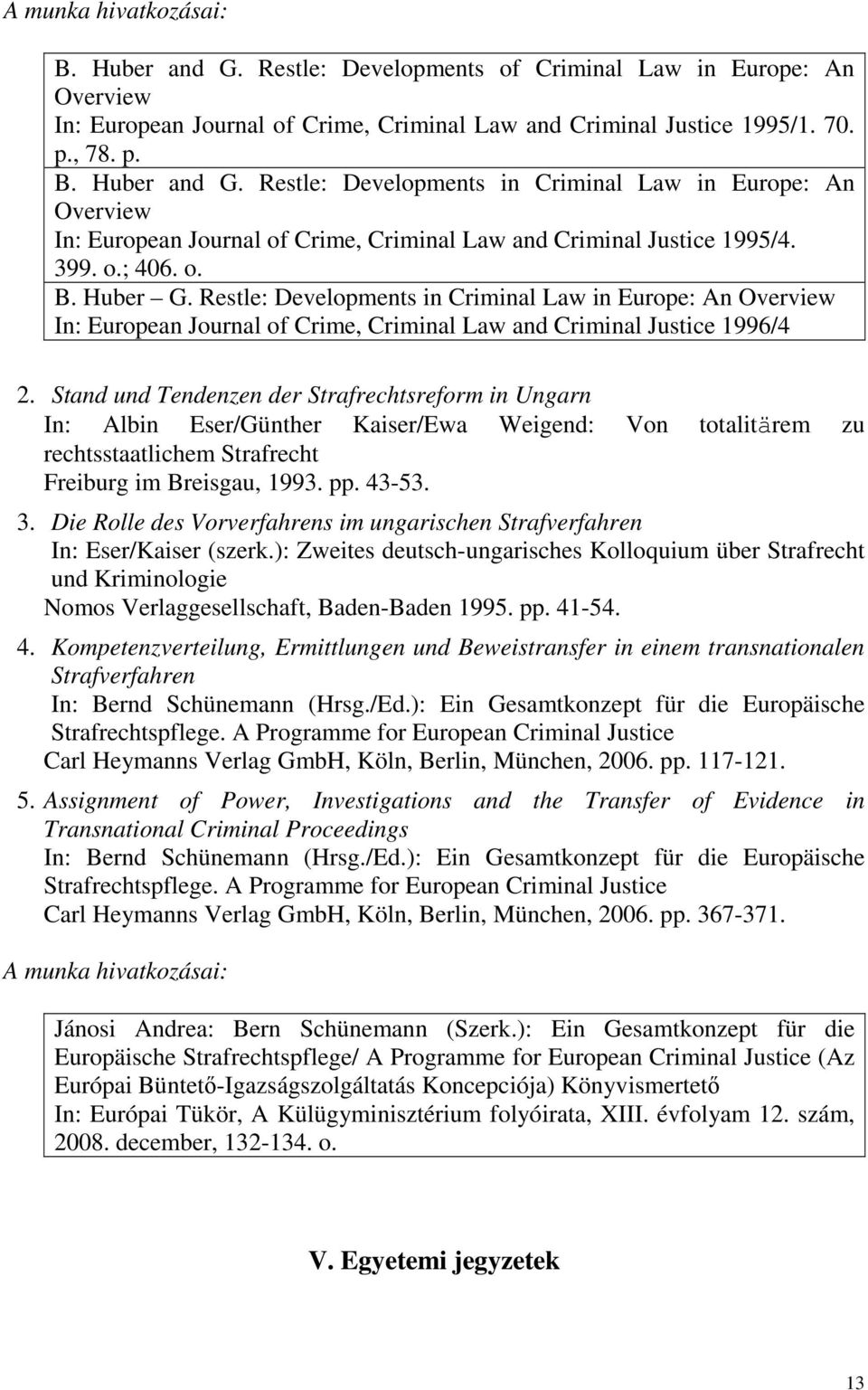 A munka hivatkozásai:

B. Huber and G. Restle: Developments of Criminal Law in Europe: An Overview
In: European Journal of Crime, Criminal Law and Criminal Justice 1995/1. 70. p., 78. p.
B. Huber and G. Restle: Developments in Criminal Law in Europe: An Overview
In: European Journal of Crime, Criminal Law and Criminal Justice 1995/4. 399. o.; 406. o.
B. Huber – G. Restle: Developments in Criminal Law in Europe: An Overview
In: European Journal of Crime, Criminal Law and Criminal Justice 1996/4

2. Stand und Tendenzen der Strafrechtsreform in Ungarn
In: Albin Eser/Günther Kaiser/Ewa Weigend: Von totalitärem zu rechtsstaatlichem Strafrecht
Freiburg im Breisgau, 1993. pp. 43-53.

3. Die Rolle des Vorverfahrens im ungarischen Strafverfahren
In: Eser/Kaiser (szerk.): Zweites deutsch-ungarisches Kolloquium über Strafrecht und Kriminologie
Nomos Verlaggesellschaft, Baden-Baden 1995. pp. 41-54.

4. Kompetenzverteilung, Ermittlungen und Beweistransfer in einem transnationalen Strafverfahren
In: Bernd Schünemann (Hrsg./Ed.): Ein Gesamtkonzept für die Europäische Strafrechtspflege. A Programme for European Criminal Justice
Carl Heymanns Verlag GmbH, Köln, Berlin, München, 2006. pp. 117-121.

5. Assignment of Power, Investigations and the Transfer of Evidence in Transnational Criminal Proceedings
In: Bernd Schünemann (Hrsg./Ed.): Ein Gesamtkonzept für die Europäische Strafrechtspflege. A Programme for European Criminal Justice
Carl Heymanns Verlag GmbH, Köln, Berlin, München, 2006. pp. 367-371.

A munka hivatkozásai:

Jánosi Andrea: Bern Schünemann (Szerk.): Ein Gesamtkonzept für die Europäische Strafrechtspflege/ A Programme for European Criminal Justice (Az Európai Büntető-Igazságszolgáltatás Koncepciója) Könyvismertető
In: Európai Tükör, A Külügyminisztérium folyóirata, XIII. évfolyam 12. szám, 2008. december, 132-134. o.

V. Egyetemi jegyzetek

13